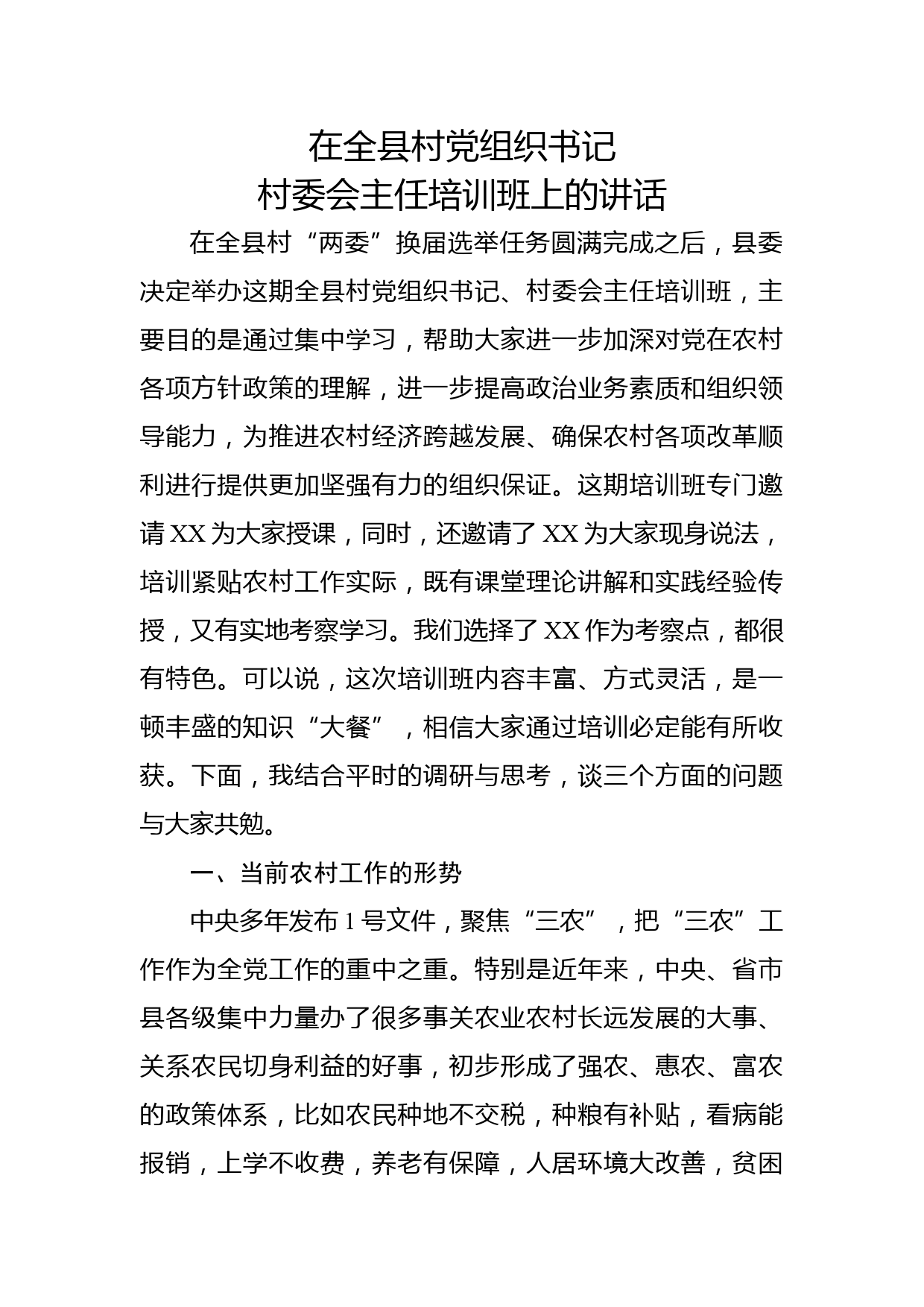 在全县村党组织书记
村委会主任培训班上的讲话

在全县村“两委”换届选举任务圆满完成之后，县委决定举办这期全县村党组织书记、村委会主任培训班，主要目的是通过集中学习，帮助大家进一步加深对党在农村各项方针政策的理解，进一步提高政治业务素质和组织领导能力，为推进农村经济跨越发展、确保农村各项改革顺利进行提供更加坚强有力的组织保证。这期培训班专门邀请XX为大家授课，同时，还邀请了XX为大家现身说法，培训紧贴农村工作实际，既有课堂理论讲解和实践经验传授，又有实地考察学习。我们选择了XX作为考察点，都很有特色。可以说，这次培训班内容丰富、方式灵活，是一顿丰盛的知识“大餐”，相信大家通过培训必定能有所收获。下面，我结合平时的调研与思考，谈三个方面的问题与大家共勉。

一、当前农村工作的形势

中央多年发布1号文件，聚焦“三农”，把“三农”工作作为全党工作的重中之重。特别是近年来，中央、省市县各级集中力量办了很多事关农业农村长远发展的大事、关系农民切身利益的好事，初步形成了强农、惠农、富农的政策体系，比如农民种地不交税，种粮有补贴，看病能报销，上学不收费，养老有保障，人居环境大改善，贫困